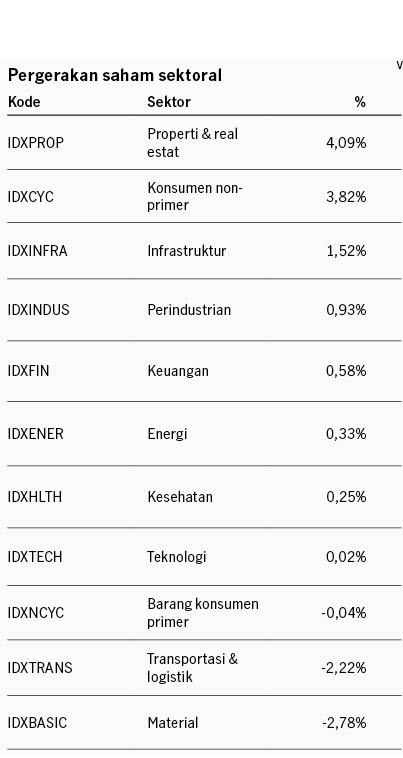 v

Pergerakan saham sektoral

| Kode | Sektor | % |
|---|---|---|
| IDXPROP | Properti & real estat | 4,09% |
| IDXCYC | Konsumen non-primer | 3,82% |
| IDXINFRA | Infrastruktur | 1,52% |
| IDXINDUS | Perindustrian | 0,93% |
| IDXFIN | Keuangan | 0,58% |
| IDXENER | Energi | 0,33% |
| IDXHLTH | Kesehatan | 0,25% |
| IDXTECH | Teknologi | 0,02% |
| IDXNCYC | Barang konsumen primer | -0,04% |
| IDXTRANS | Transportasi & logistik | -2,22% |
| IDXBASIC | Material | -2,78% |